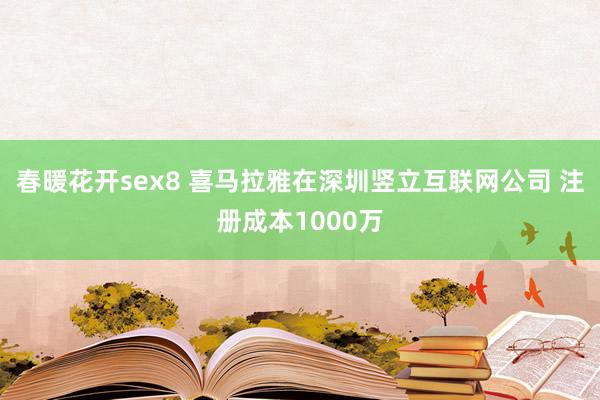 春暖花开sex8 喜马拉雅在深圳竖立互联网公司 注册成本1000万